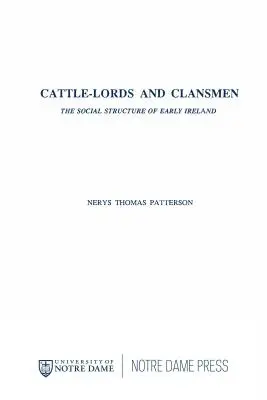 CATTLE-LORDS AND CLANSMEN

THE SOCIAL STRUCTURE OF EARLY IRELAND

NERYS THOMAS PATTERSON

UNIVERSITY OF NOTRE DAME

NOTRE DAME PRESS